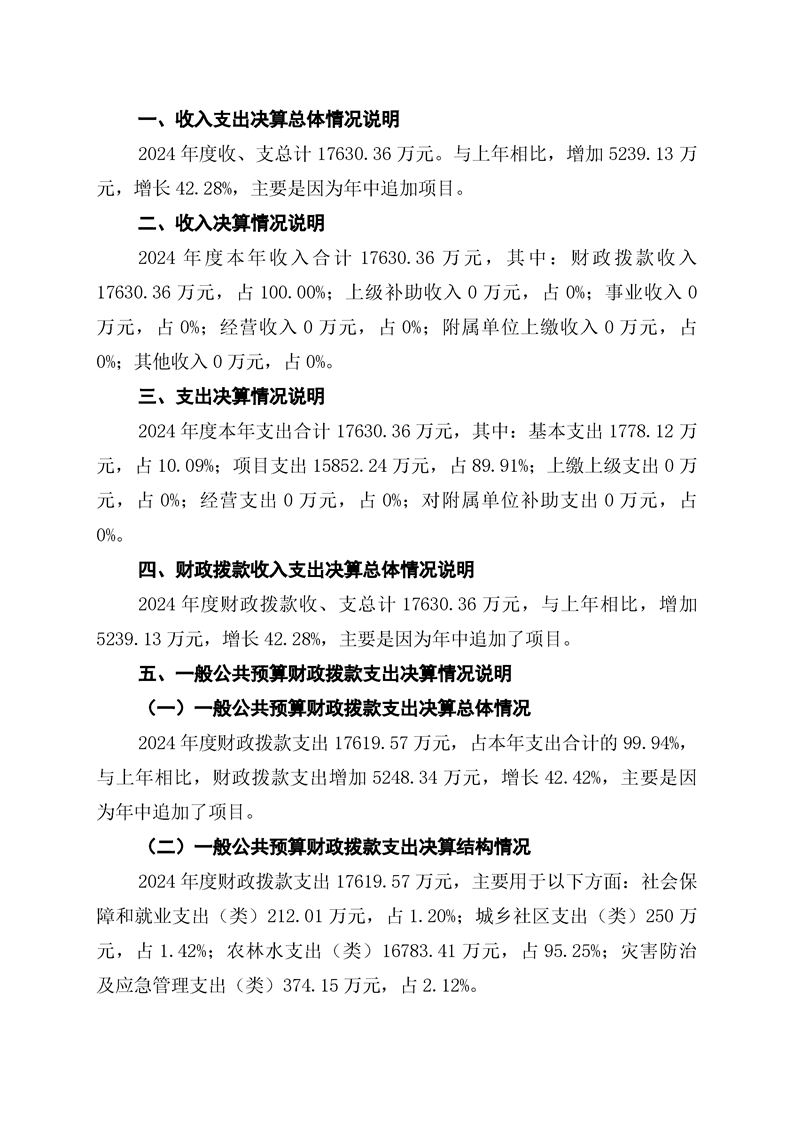 一、收入支出决算总体情况说明

2024 年度收、支总计 17630.36 万元。与上年相比，增加 5239.13 万元，增长 42.28%，主要是因为年中追加项目。

二、收入决算情况说明

2024 年度本年收入合计 17630.36 万元，其中：财政拨款收入 17630.36 万元，占 100.00%；上级补助收入 0 万元，占 0%；事业收入 0 万元，占 0%；经营收入 0 万元，占 0%；附属单位上缴收入 0 万元，占 0%；其他收入 0 万元，占 0%。

三、支出决算情况说明

2024 年度本年支出合计 17630.36 万元，其中：基本支出 1778.12 万元，占 10.09%；项目支出 15852.24 万元，占 89.91%；上缴上级支出 0 万元，占 0%；经营支出 0 万元，占 0%；对附属单位补助支出 0 万元，占 0%。

四、财政拨款收入支出决算总体情况说明

2024 年度财政拨款收、支总计 17630.36 万元，与上年相比，增加 5239.13 万元，增长 42.28%，主要是因为年中追加了项目。

五、一般公共预算财政拨款支出决算情况说明

（一）一般公共预算财政拨款支出决算总体情况

2024 年度财政拨款支出 17619.57 万元，占本年支出合计的 99.94%，与上年相比，财政拨款支出增加 5248.34 万元，增长 42.42%，主要是因为年中追加了项目。

（二）一般公共预算财政拨款支出决算结构情况

2024 年度财政拨款支出 17619.57 万元，主要用于以下方面：社会保障和就业支出（类）212.01 万元，占 1.20%；城乡社区支出（类）250 万元，占 1.42%；农林水支出（类）16783.41 万元，占 95.25%；灾害防治及应急管理支出（类）374.15 万元，占 2.12%。